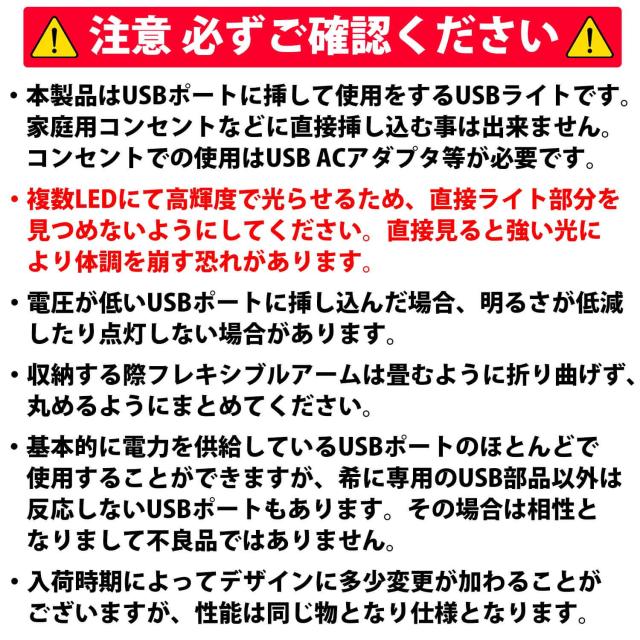 注意 必ずご確認ください

• 本製品はUSBポートに挿して使用をするUSBライトです。家庭用コンセントなどに直接挿し込む事は出来ません。コンセントでの使用はUSB ACアダプタ等が必要です。

• 複数LEDにて高輝度で光らせるため、直接ライト部分を見つめないようにしてください。直接見ると強い光により体調を崩す恐れがあります。

• 電圧が低いUSBポートに挿し込んだ場合、明るさが低減したり点灯しない場合があります。

• 収納する際フレキシブルアームは畳むように折り曲げず、丸めるようにまとめてください。

• 基本的に電力を供給しているUSBポートのほとんどで使用することができますが、希に専用のUSB部品以外は反応しないUSBポートもあります。その場合は相性となりまして不良品ではありません。

• 入荷時期によってデザインに多少変更が加わることがございますが、性能は同じ物となり仕様となります。